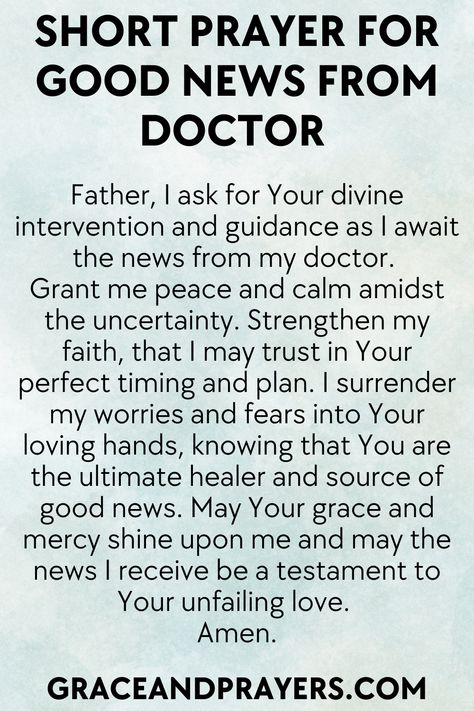 SHORT PRAYER FOR GOOD NEWS FROM DOCTOR

Father, I ask for Your divine intervention and guidance as I await the news from my doctor.
Grant me peace and calm amidst the uncertainty. Strengthen my faith, that I may trust in Your perfect timing and plan. I surrender my worries and fears into Your loving hands, knowing that You are the ultimate healer and source of good news. May Your grace and mercy shine upon me and may the news I receive be a testament to Your unfailing love.
Amen.

GRACEANDPRAYERS.COM